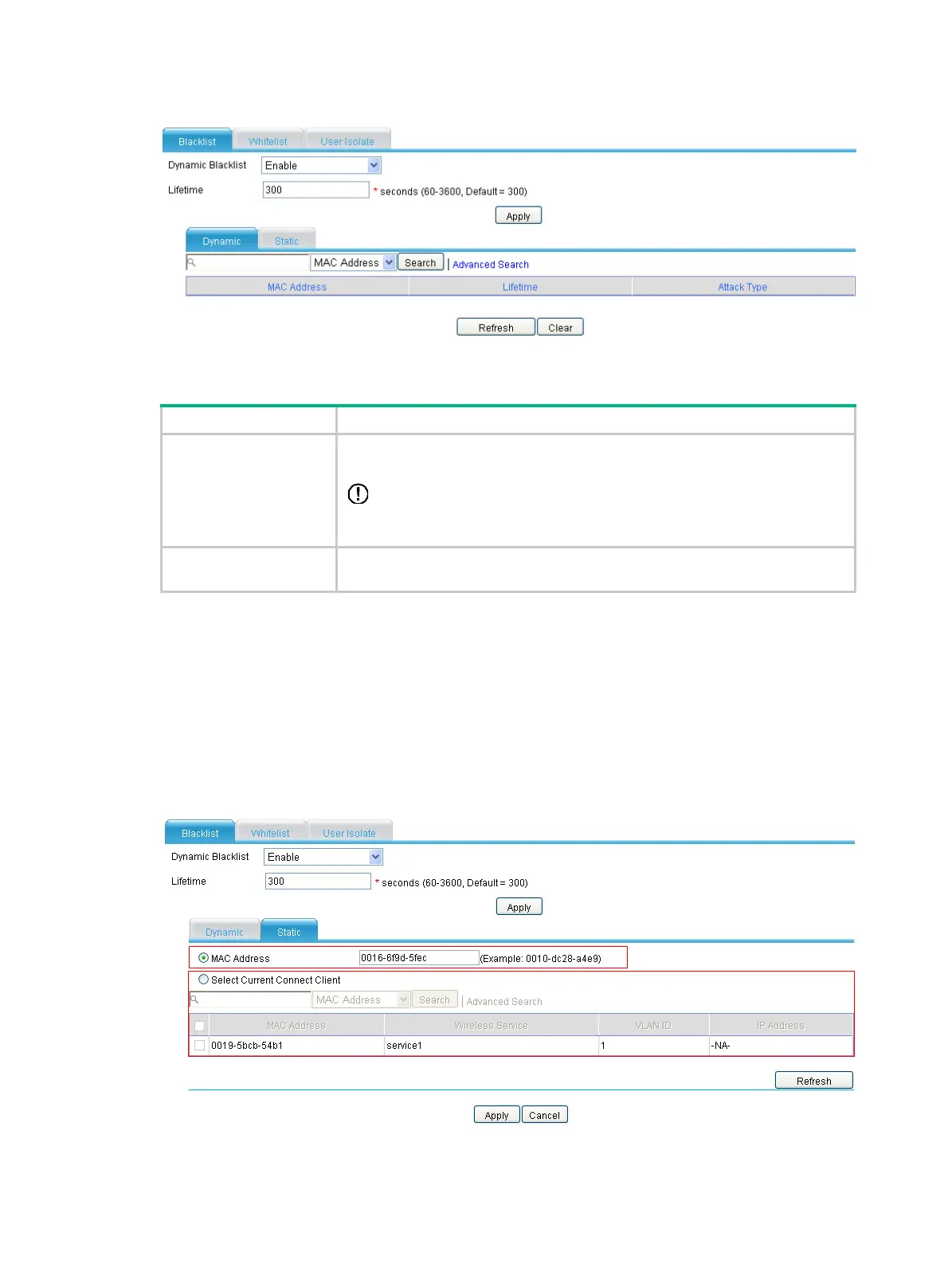 Blacklist
Whitelist
User Isolate

Dynamic Blacklist Enable

Lifetime 300 * seconds (60-3600, Default = 300)

Apply

Dynamic
Static

MAC Address Search | Advanced Search

| MAC Address | Lifetime | Attack Type |
|---|---|---|

Refresh Clear

Blacklist
Whitelist
User Isolate

Dynamic Blacklist Enable

Lifetime 300 * seconds (60-3600, Default = 300)

Apply

Dynamic
Static

MAC Address 0016-6f9d-5fec (Example: 0010-dc28-a4e9)

Select Current Connect Client

MAC Address Search | Advanced Search

| ☐ | MAC Address | Wireless Service | VLAN ID | IP Address |
|---|---|---|---|---|
| ☐ | 0019-5bcb-54b1 | service1 | 1 | -NA- |

Refresh

Apply Cancel